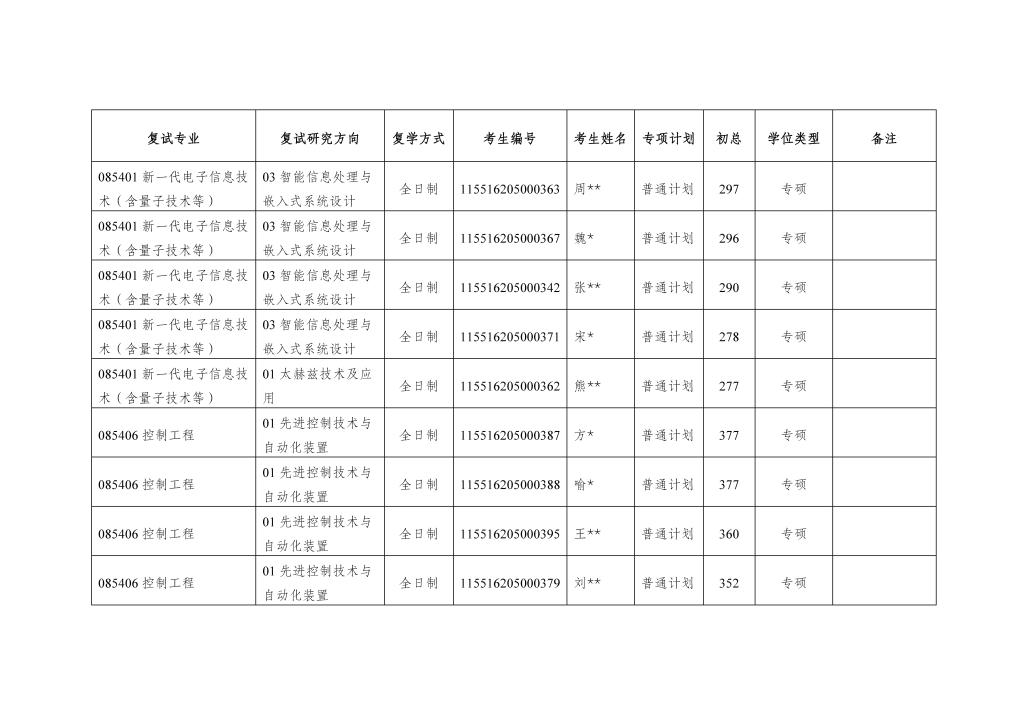 | 复试专业 | 复试研究方向 | 复学方式 | 考生编号 | 考生姓名 | 专项计划 | 初总 | 学位类型 | 备注 |
|---|---|---|---|---|---|---|---|---|
| 085401 新一代电子信息技术（含量子技术等） | 03 智能信息处理与嵌入式系统设计 | 全日制 | 115516205000363 | 周** | 普通计划 | 297 | 专硕 | |
| 085401 新一代电子信息技术（含量子技术等） | 03 智能信息处理与嵌入式系统设计 | 全日制 | 115516205000367 | 魏* | 普通计划 | 296 | 专硕 | |
| 085401 新一代电子信息技术（含量子技术等） | 03 智能信息处理与嵌入式系统设计 | 全日制 | 115516205000342 | 张** | 普通计划 | 290 | 专硕 | |
| 085401 新一代电子信息技术（含量子技术等） | 03 智能信息处理与嵌入式系统设计 | 全日制 | 115516205000371 | 宋* | 普通计划 | 278 | 专硕 | |
| 085401 新一代电子信息技术（含量子技术等） | 01 太赫兹技术及应用 | 全日制 | 115516205000362 | 熊** | 普通计划 | 277 | 专硕 | |
| 085406 控制工程 | 01 先进控制技术与自动化装置 | 全日制 | 115516205000387 | 方* | 普通计划 | 377 | 专硕 | |
| 085406 控制工程 | 01 先进控制技术与自动化装置 | 全日制 | 115516205000388 | 喻* | 普通计划 | 377 | 专硕 | |
| 085406 控制工程 | 01 先进控制技术与自动化装置 | 全日制 | 115516205000395 | 王** | 普通计划 | 360 | 专硕 | |
| 085406 控制工程 | 01 先进控制技术与自动化装置 | 全日制 | 115516205000379 | 刘** | 普通计划 | 352 | 专硕 | |